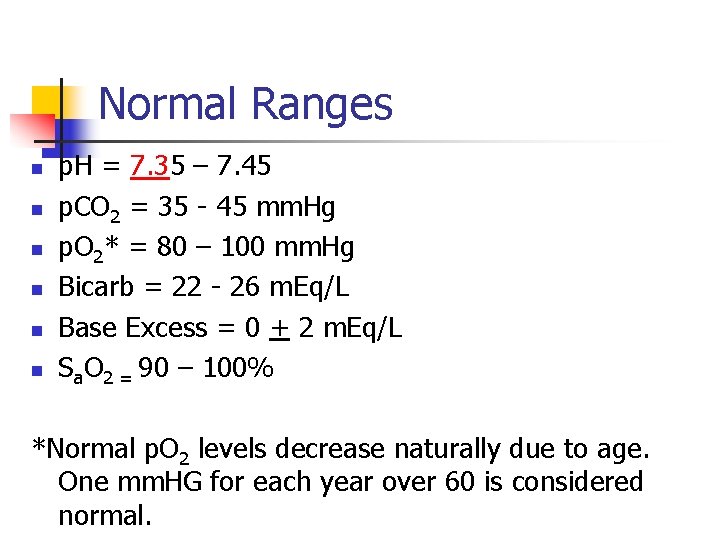 Normal Ranges

- pH = 7.35 – 7.45
- $pCO_2$ = 35 - 45 mmHg
- $pO_2$* = 80 – 100 mmHg
- Bicarb = 22 - 26 mEq/L
- Base Excess = 0 $\pm$ 2 mEq/L
- $S_aO_2$ = 90 – 100%

*Normal $pO_2$ levels decrease naturally due to age. One mmHG for each year over 60 is considered normal.